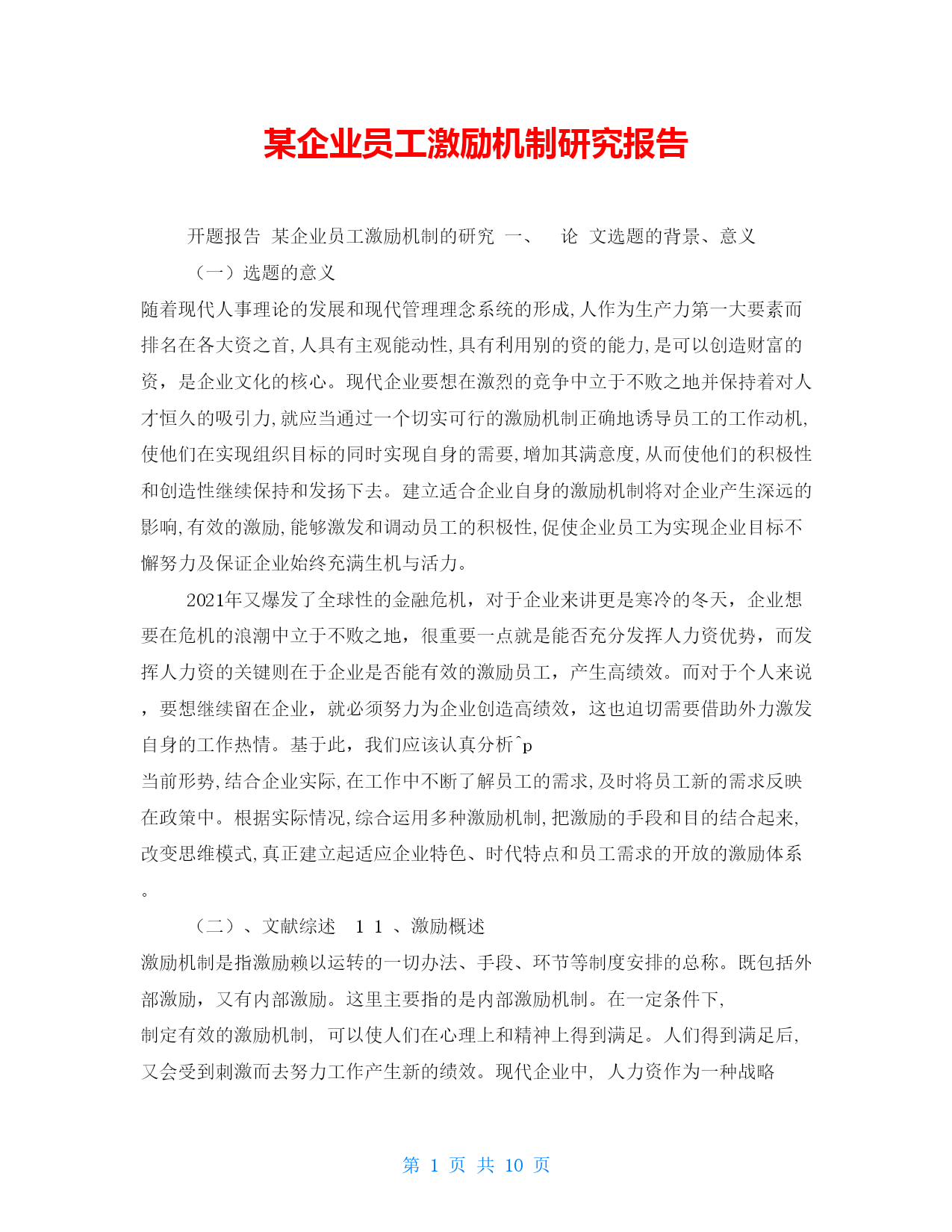 某企业员工激励机制研究报告

开题报告 某企业员工激励机制的研究 一、 论 文选题的背景、意义

（一）选题的意义

随着现代人事理论的发展和现代管理理念系统的形成,人作为生产力第一大要素而排名在各大资之首,人具有主观能动性,具有利用别的资的能力,是可以创造财富的资，是企业文化的核心。现代企业要想在激烈的竞争中立于不败之地并保持着对人才恒久的吸引力,就应当通过一个切实可行的激励机制正确地诱导员工的工作动机,使他们在实现组织目标的同时实现自身的需要,增加其满意度,从而使他们的积极性和创造性继续保持和发扬下去。建立适合企业自身的激励机制将对企业产生深远的影响,有效的激励,能够激发和调动员工的积极性,促使企业员工为实现企业目标不懈努力及保证企业始终充满生机与活力。

2021年又爆发了全球性的金融危机，对于企业来讲更是寒冷的冬天，企业想要在危机的浪潮中立于不败之地，很重要一点就是能否充分发挥人力资优势，而发挥人力资的关键则在于企业是否能有效的激励员工，产生高绩效。而对于个人来说，要想继续留在企业，就必须努力为企业创造高绩效，这也迫切需要借助外力激发自身的工作热情。基于此，我们应该认真分析^p
当前形势,结合企业实际,在工作中不断了解员工的需求,及时将员工新的需求反映在政策中。根据实际情况,综合运用多种激励机制,把激励的手段和目的结合起来,改变思维模式,真正建立起适应企业特色、时代特点和员工需求的开放的激励体系。

（二）、文献综述 1 1 、激励概述

激励机制是指激励赖以运转的一切办法、手段、环节等制度安排的总称。既包括外部激励，又有内部激励。这里主要指的是内部激励机制。在一定条件下,
制定有效的激励机制, 可以使人们在心理上和精神上得到满足。人们得到满足后,又会受到刺激而去努力工作产生新的绩效。现代企业中, 人力资作为一种战略

第 1 页 共 10 页